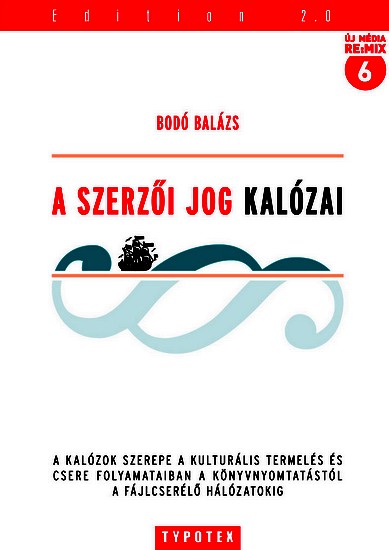 Edition 2.0

ÚJ MÉDIA RE:MIX 6

BODÓ BALÁZS

A SZERZŐI JOG KALÓZAI

A KALÓZOK SZEREPE A KULTURÁLIS TERMELÉS ÉS CSERE FOLYAMATAIBAN A KÖNYVNYOMTATÁSTÓL A FÁJLCSERÉLŐ HÁLÓZATOKIG

TYPOTEX